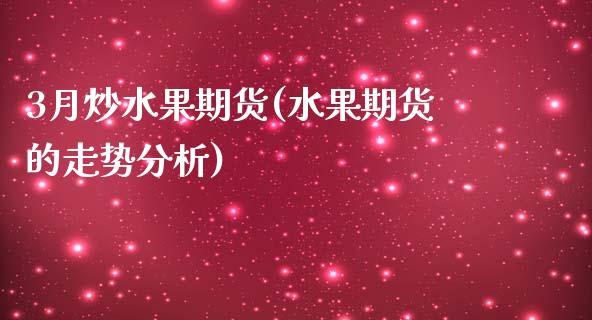 3月炒水果期货(水果期货的走势分析)